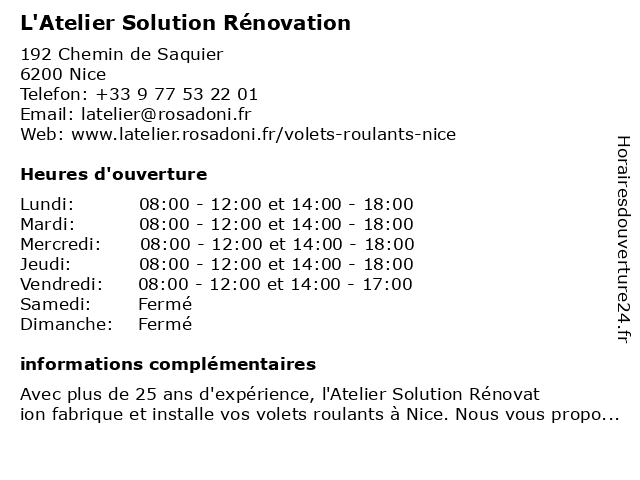 L'Atelier Solution Rénovation

192 Chemin de Saquier
6200 Nice
Telefon: +33 9 77 53 22 01
Email: latelier@rosadoni.fr
Web: www.latelier.rosadoni.fr/volets-roulants-nice

Heures d'ouverture

| | |
|---|---|
| Lundi: | 08:00 - 12:00 et 14:00 - 18:00 |
| Mardi: | 08:00 - 12:00 et 14:00 - 18:00 |
| Mercredi: | 08:00 - 12:00 et 14:00 - 18:00 |
| Jeudi: | 08:00 - 12:00 et 14:00 - 18:00 |
| Vendredi: | 08:00 - 12:00 et 14:00 - 17:00 |
| Samedi: | Fermé |
| Dimanche: | Fermé |

informations complémentaires

Avec plus de 25 ans d'expérience, l'Atelier Solution Rénovat ion fabrique et installe vos volets roulants à Nice. Nous vous propo...

Horairesdouverture24.fr